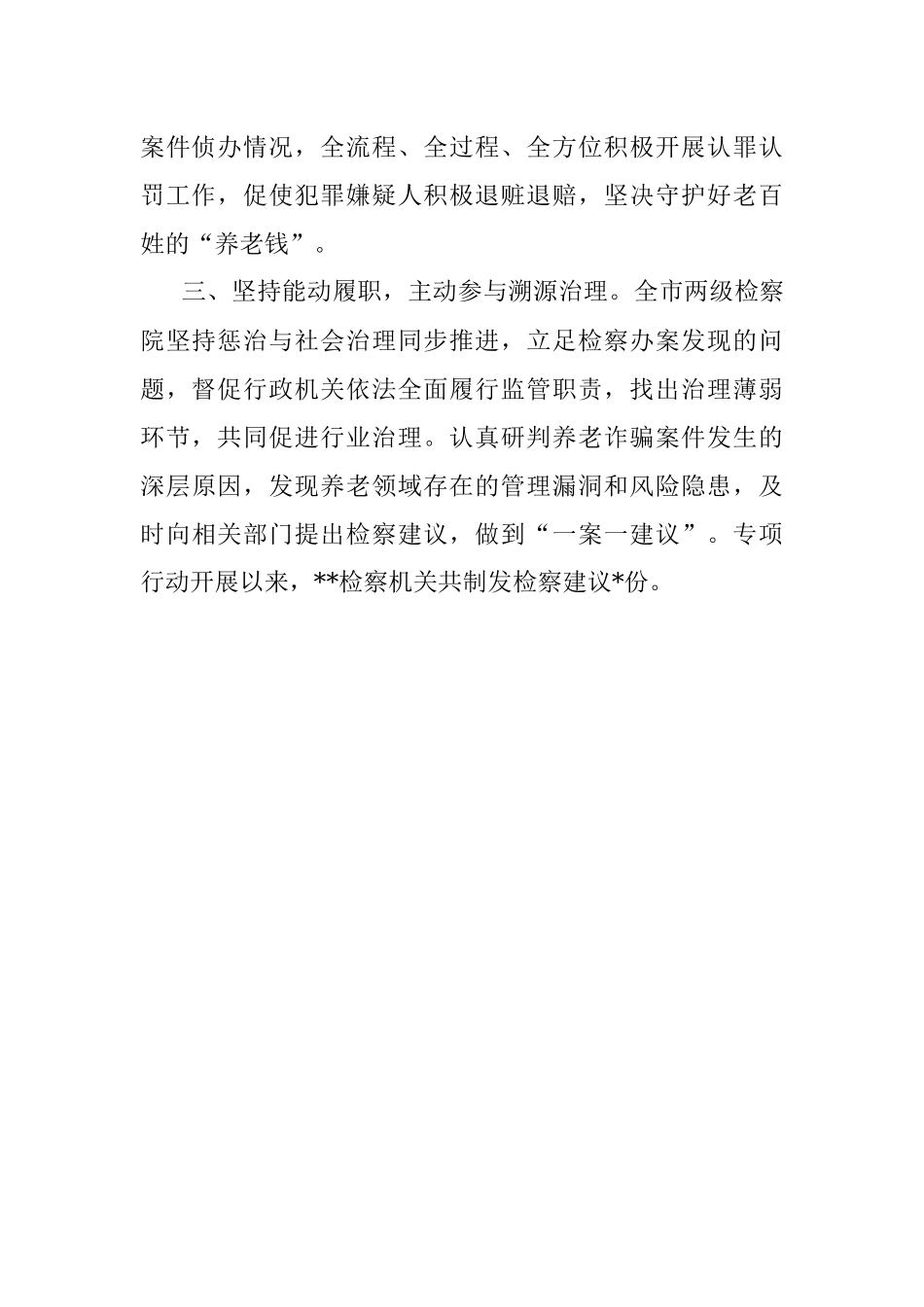 案件侦办情况，全流程、全过程、全方位积极开展认罪认罚工作，促使犯罪嫌疑人积极退赃退赔，坚决守护好老百姓的“养老钱”。

三、坚持能动履职，主动参与溯源治理。全市两级检察院坚持惩治与社会治理同步推进，立足检察办案发现的问题，督促行政机关依法全面履行监管职责，找出治理薄弱环节，共同促进行业治理。认真研判养老诈骗案件发生的深层原因，发现养老领域存在的管理漏洞和风险隐患，及时向相关部门提出检察建议，做到“一案一建议”。专项行动开展以来，**检察机关共制发检察建议*份。